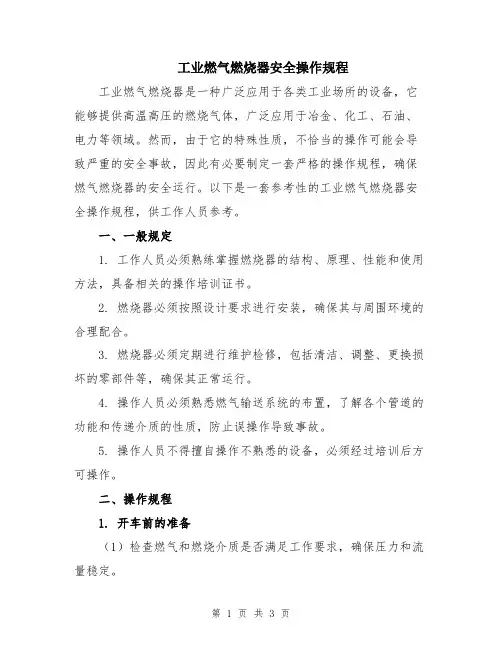 工业燃气燃烧器安全操作规程

工业燃气燃烧器是一种广泛应用于各类工业场所的设备，它能够提供高温高压的燃烧气体，广泛应用于冶金、化工、石油、电力等领域。然而，由于它的特殊性质，不恰当的操作可能会导致严重的安全事故，因此有必要制定一套严格的操作规程，确保燃气燃烧器的安全运行。以下是一套参考性的工业燃气燃烧器安全操作规程，供工作人员参考。

一、一般规定

1. 工作人员必须熟练掌握燃烧器的结构、原理、性能和使用方法，具备相关的操作培训证书。

2. 燃烧器必须按照设计要求进行安装，确保其与周围环境的合理配合。

3. 燃烧器必须定期进行维护检修，包括清洁、调整、更换损坏的零部件等，确保其正常运行。

4. 操作人员必须熟悉燃气输送系统的布置，了解各个管道的功能和传递介质的性质，防止误操作导致事故。

5. 操作人员不得擅自操作不熟悉的设备，必须经过培训后方可操作。

二、操作规程

1. 开车前的准备

（1）检查燃气和燃烧介质是否满足工作要求，确保压力和流量稳定。

第 1 页 共 3 页